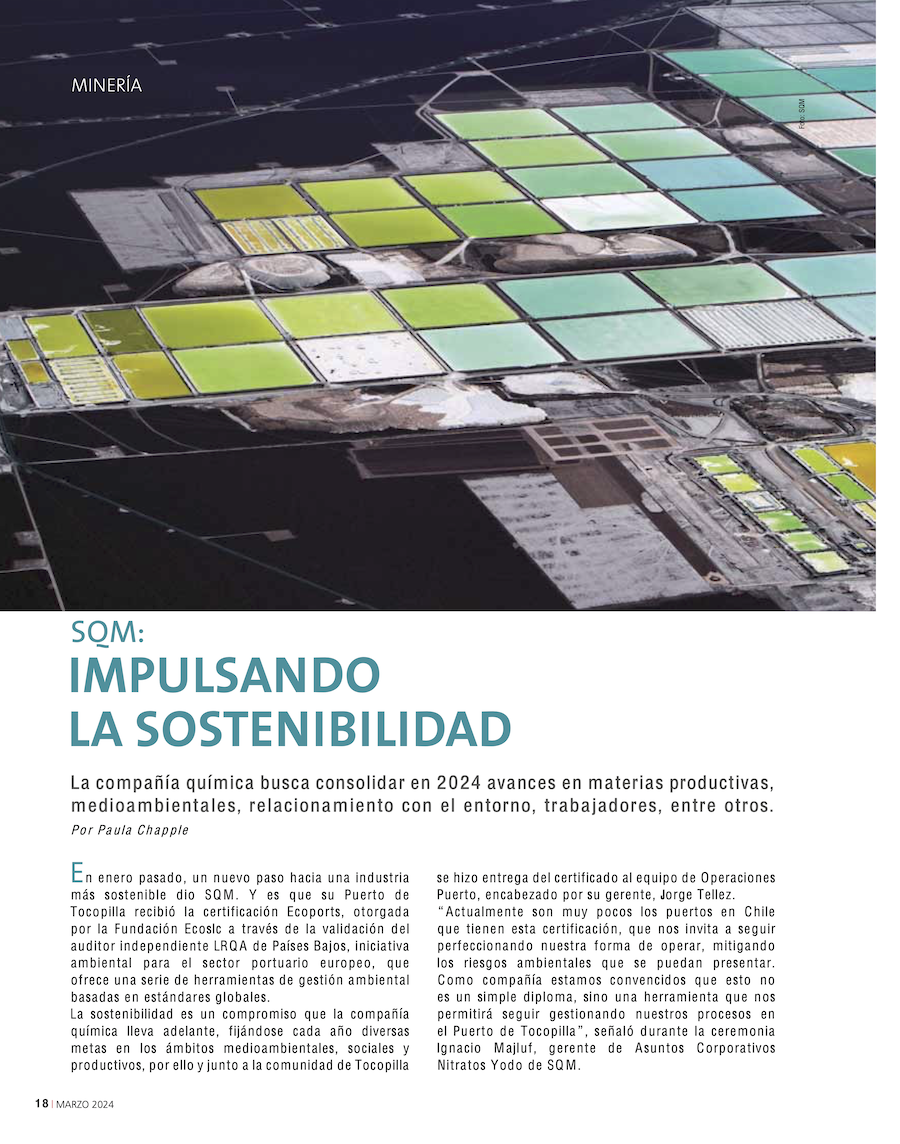 MINERÍA

Foto: SQM

SQM:
IMPULSANDO LA SOSTENIBILIDAD

La compañía química busca consolidar en 2024 avances en materias productivas, medioambientales, relacionamiento con el entorno, trabajadores, entre otros.
Por Paula Chapple

En enero pasado, un nuevo paso hacia una industria más sostenible dio SQM. Y es que su Puerto de Tocopilla recibió la certificación Ecoports, otorgada por la Fundación Ecoslc a través de la validación del auditor independiente LRQA de Países Bajos, iniciativa ambiental para el sector portuario europeo, que ofrece una serie de herramientas de gestión ambiental basadas en estándares globales.
La sostenibilidad es un compromiso que la compañía química lleva adelante, fijándose cada año diversas metas en los ámbitos medioambientales, sociales y productivos, por ello y junto a la comunidad de Tocopilla se hizo entrega del certificado al equipo de Operaciones Puerto, encabezado por su gerente, Jorge Tellez.
"Actualmente son muy pocos los puertos en Chile que tienen esta certificación, que nos invita a seguir perfeccionando nuestra forma de operar, mitigando los riesgos ambientales que se puedan presentar. Como compañía estamos convencidos que esto no es un simple diploma, sino una herramienta que nos permitirá seguir gestionando nuestros procesos en el Puerto de Tocopilla", señaló durante la ceremonia Ignacio Majluf, gerente de Asuntos Corporativos Nitratos Yodo de SQM.

18 | MARZO 2024